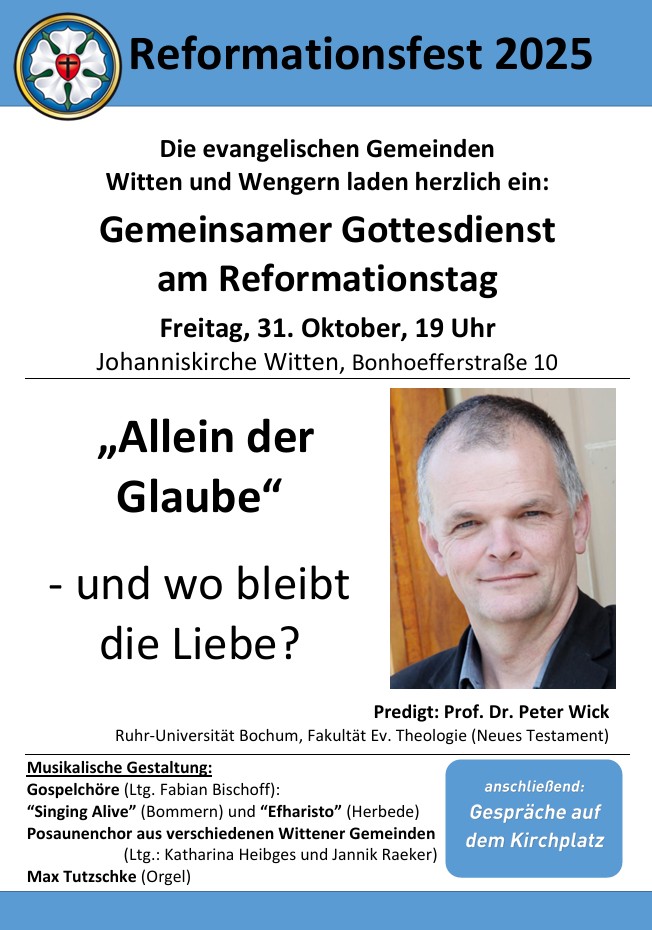 Reformationsfest 2025

Die evangelischen Gemeinden
Witten und Wengern laden herzlich ein:

Gemeinsamer Gottesdienst
am Reformationstag

Freitag, 31. Oktober, 19 Uhr
Johanniskirche Witten, Bonhoefferstraße 10

„Allein der Glaube“

- und wo bleibt die Liebe?

Predigt: Prof. Dr. Peter Wick
Ruhr-Universität Bochum, Fakultät Ev. Theologie (Neues Testament)

Musikalische Gestaltung:
Gospelchöre (Ltg. Fabian Bischoff):
"Singing Alive" (Bommern) und "Efharisto" (Herbede)
Posaunenchor aus verschiedenen Wittener Gemeinden
(Ltg.: Katharina Heibges und Jannik Raeker)
Max Tutzschke (Orgel)

anschließend:
Gespräche auf dem Kirchplatz